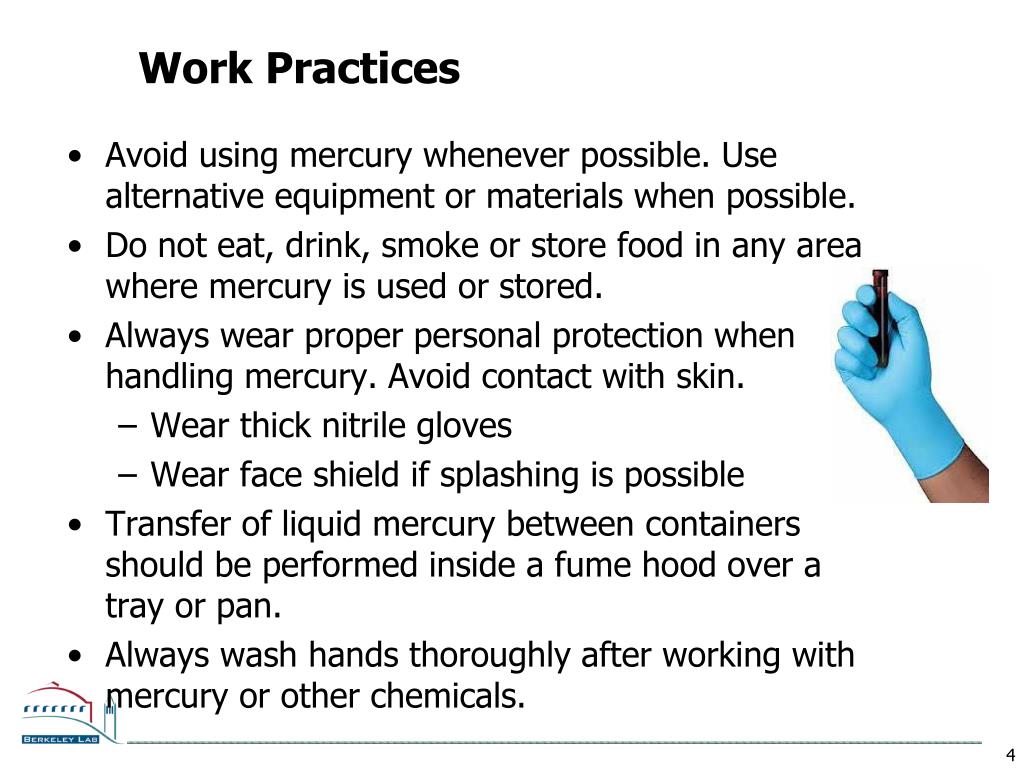 Work Practices

• Avoid using mercury whenever possible. Use alternative equipment or materials when possible.
• Do not eat, drink, smoke or store food in any area where mercury is used or stored.
• Always wear proper personal protection when handling mercury. Avoid contact with skin.
– Wear thick nitrile gloves
– Wear face shield if splashing is possible
• Transfer of liquid mercury between containers should be performed inside a fume hood over a tray or pan.
• Always wash hands thoroughly after working with mercury or other chemicals.

BERKELEY LAB

4